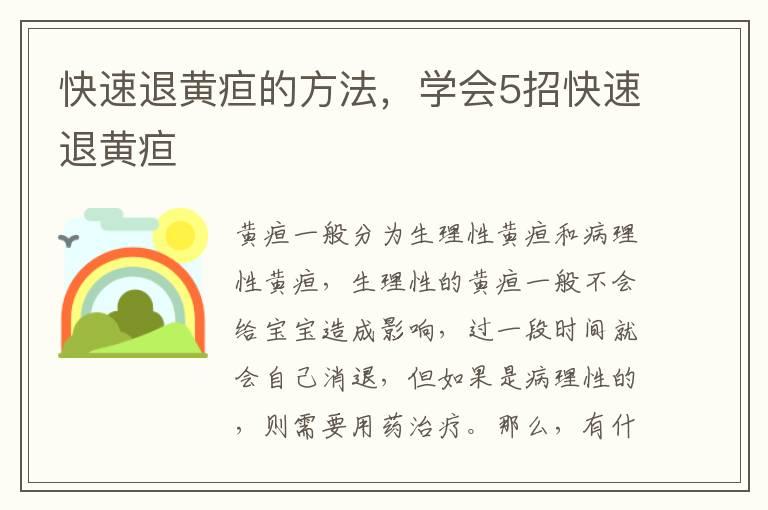 快速退黄疸的方法，学会5招快速退黄疸

黄疸一般分为生理性黄疸和病理性黄疸，生理性的黄疸一般不会给宝宝造成影响，过一段时间就会自己消退，但如果是病理性的，则需要用药治疗。那么，有什